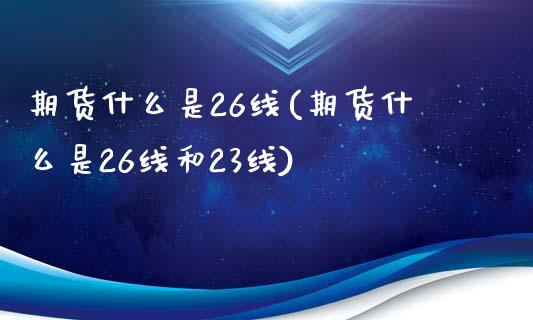 期货什么是26线(期货什么是26线和23线)